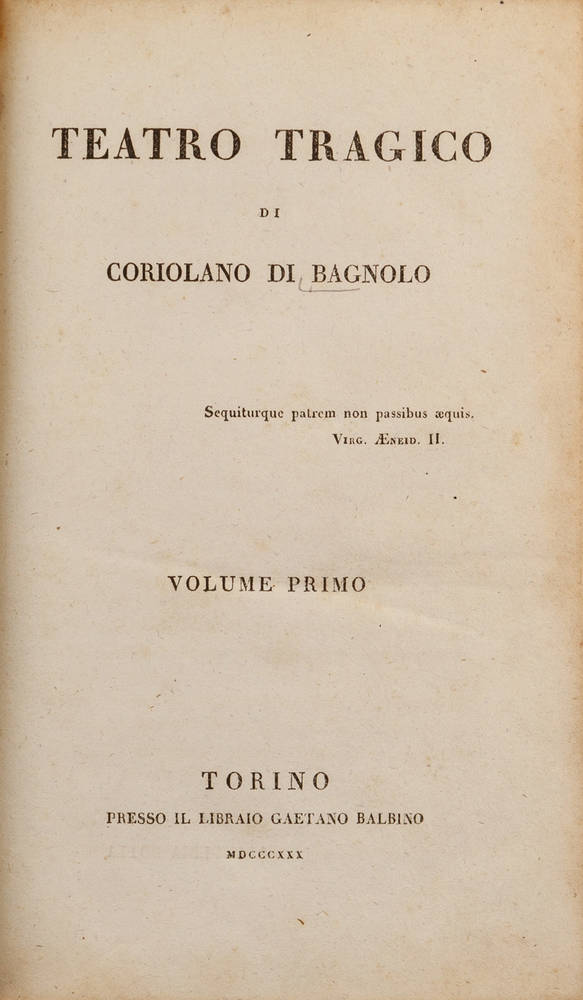 TEATRO TRAGICO

DI

CORIOLANO DI BAGNOLO

Sequiturque patrem non passibus æquis.
Virg. Æneid. II.

VOLUME PRIMO

TORINO
PRESSO IL LIBRAIO GAETANO BALBINO
MDCCCXXX